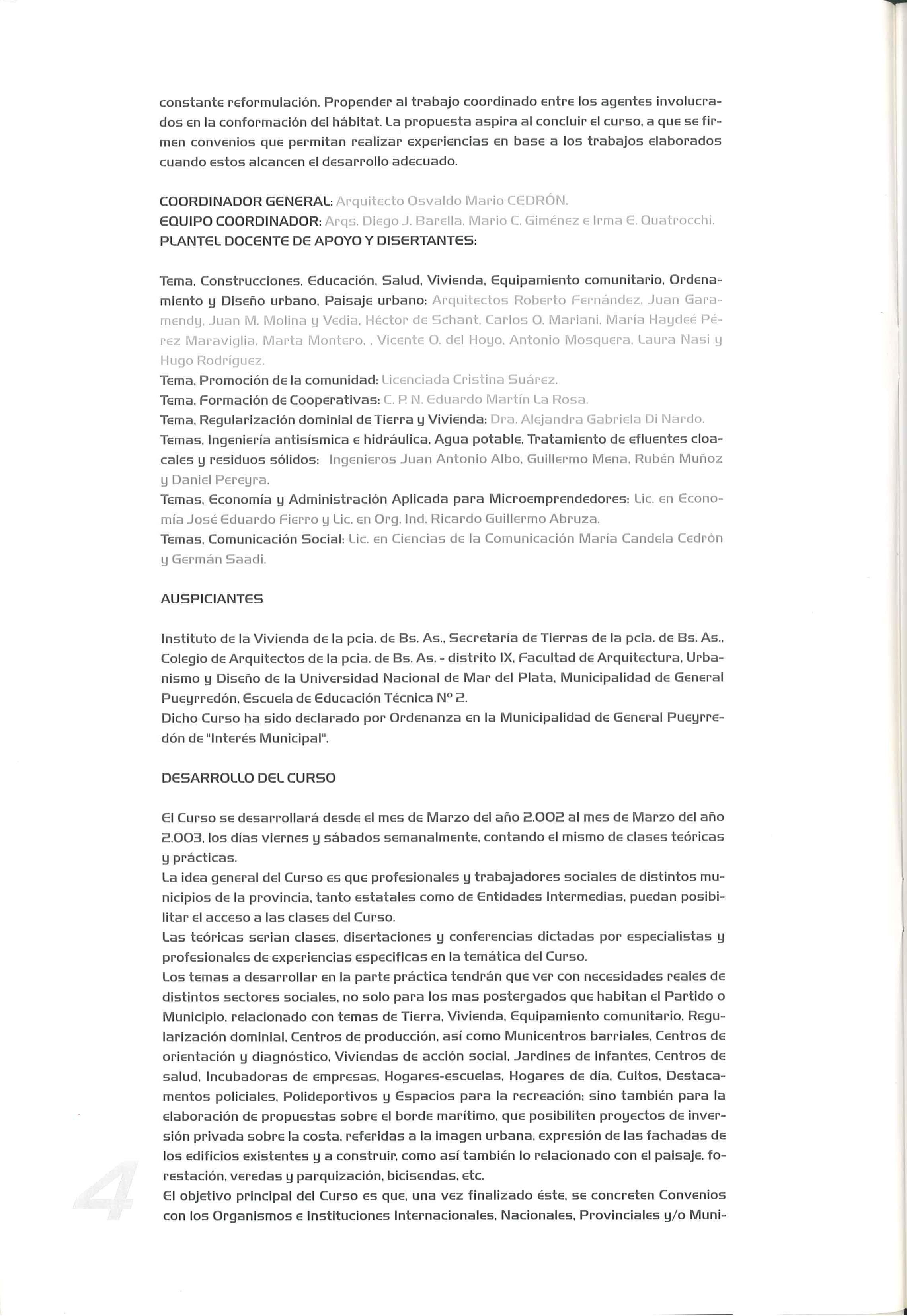 constante reformulación. Propender al trabajo coordinado entre los agentes involucrados en la conformación del hábitat. La propuesta aspira al concluir el curso, a que se firmen convenios que permitan realizar experiencias en base a los trabajos elaborados cuando estos alcancen el desarrollo adecuado.

COORDINADOR GENERAL: Arquitecto Osvaldo Mario CEDRÓN.
EQUIPO COORDINADOR: Arqs. Diego J. Barella, Mario C. Giménez e Irma E. Quatrocchi.
PLANTEL DOCENTE DE APOYO Y DISERTANTES:

Tema, Construcciones, Educación, Salud, Vivienda, Equipamiento comunitario, Ordenamiento y Diseño urbano, Paisaje urbano: Arquitectos Roberto Fernández, Juan Garamendy, Juan M. Molina y Vedia, Héctor de Schant, Carlos O. Mariani, María Haydeé Pérez Maraviglia, Marta Montero, , Vicente O. del Hoyo, Antonio Mosquera, Laura Nasi y Hugo Rodríguez.
Tema, Promoción de la comunidad: Licenciada Cristina Suárez.
Tema, Formación de Cooperativas: C. P. N. Eduardo Martín La Rosa.
Tema, Regularización dominial de Tierra y Vivienda: Dra. Alejandra Gabriela Di Nardo.
Temas, Ingeniería antisísmica e hidráulica, Agua potable, Tratamiento de efluentes cloacales y residuos sólidos: Ingenieros Juan Antonio Albo, Guillermo Mena, Rubén Muñoz y Daniel Pereyra.
Temas, Economía y Administración Aplicada para Microemprendedores: Lic. en Economía José Eduardo Fierro y Lic. en Org. Ind. Ricardo Guillermo Abruza.
Temas, Comunicación Social: Lic. en Ciencias de la Comunicación María Candela Cedrón y Germán Saadi.

AUSPICIANTES

Instituto de la Vivienda de la pcia. de Bs. As., Secretaría de Tierras de la pcia. de Bs. As., Colegio de Arquitectos de la pcia. de Bs. As. - distrito IX, Facultad de Arquitectura, Urbanismo y Diseño de la Universidad Nacional de Mar del Plata, Municipalidad de General Pueyrredón, Escuela de Educación Técnica Nº 2.
Dicho Curso ha sido declarado por Ordenanza en la Municipalidad de General Pueyrredón de "Interés Municipal".

DESARROLLO DEL CURSO

El Curso se desarrollará desde el mes de Marzo del año 2.002 al mes de Marzo del año 2.003, los días viernes y sábados semanalmente, contando el mismo de clases teóricas y prácticas.
La idea general del Curso es que profesionales y trabajadores sociales de distintos municipios de la provincia, tanto estatales como de Entidades Intermedias, puedan posibilitar el acceso a las clases del Curso.
Las teóricas serian clases, disertaciones y conferencias dictadas por especialistas y profesionales de experiencias especificas en la temática del Curso.
Los temas a desarrollar en la parte práctica tendrán que ver con necesidades reales de distintos sectores sociales, no solo para los mas postergados que habitan el Partido o Municipio, relacionado con temas de Tierra, Vivienda, Equipamiento comunitario, Regularización dominial, Centros de producción, así como Municentros barriales, Centros de orientación y diagnóstico, Viviendas de acción social, Jardines de infantes, Centros de salud, Incubadoras de empresas, Hogares-escuelas, Hogares de día, Cultos, Destacamentos policiales, Polideportivos y Espacios para la recreación; sino también para la elaboración de propuestas sobre el borde marítimo, que posibiliten proyectos de inversión privada sobre la costa, referidas a la imagen urbana, expresión de las fachadas de los edificios existentes y a construir, como así también lo relacionado con el paisaje, forestación, veredas y parquización, bicisendas, etc.
El objetivo principal del Curso es que, una vez finalizado éste, se concreten Convenios con los Organismos e Instituciones Internacionales, Nacionales, Provinciales y/o Muni-

4